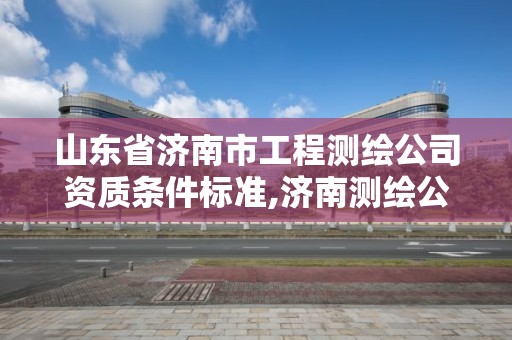 山东省济南市工程测绘公司资质条件标准,济南测绘公